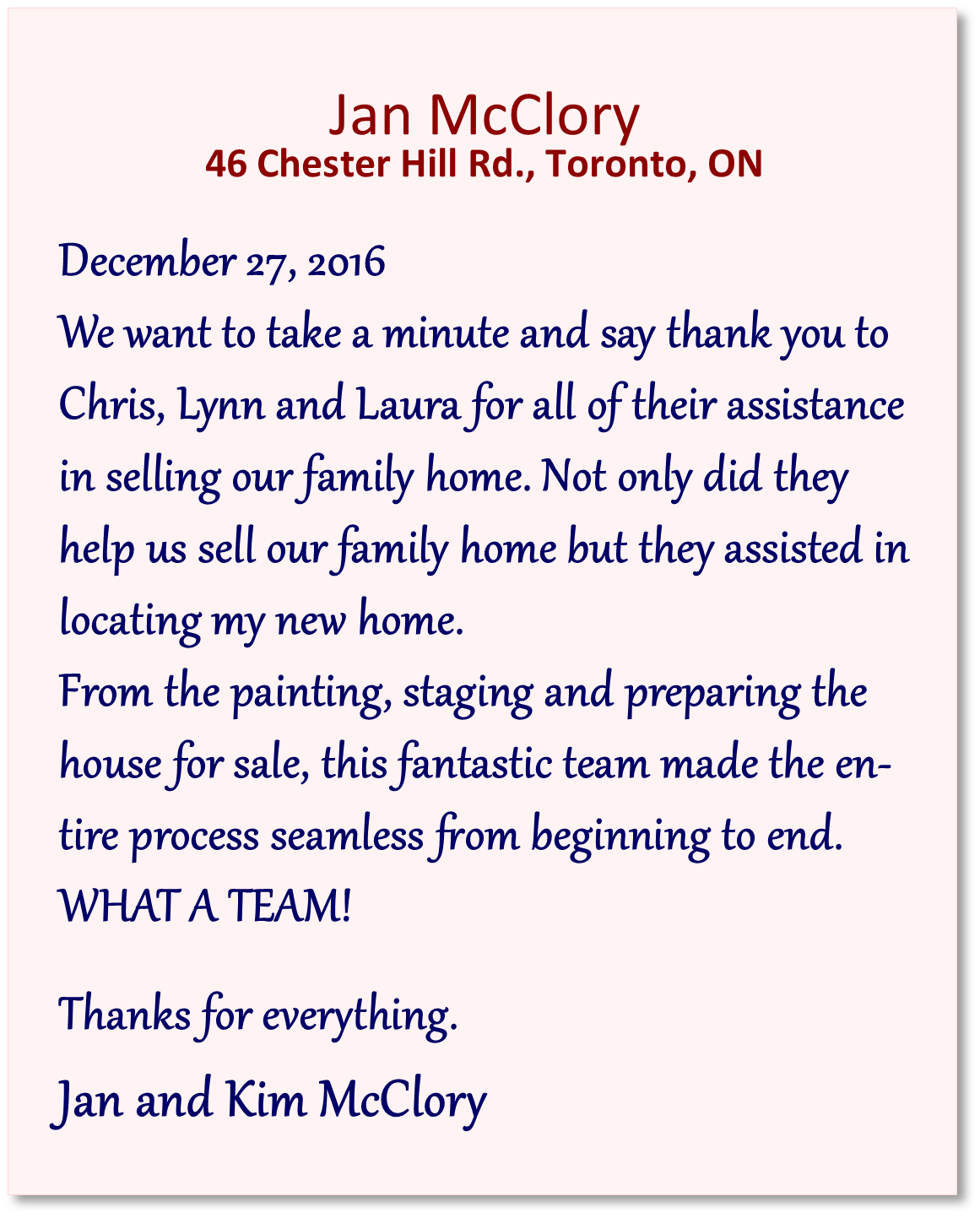 Jan McClory
46 Chester Hill Rd., Toronto, ON

December 27, 2016

We want to take a minute and say thank you to Chris, Lynn and Laura for all of their assistance in selling our family home. Not only did they help us sell our family home but they assisted in locating my new home.

From the painting, staging and preparing the house for sale, this fantastic team made the entire process seamless from beginning to end. WHAT A TEAM!

Thanks for everything.

Jan and Kim McClory